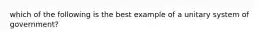 which of the following is the best example of a unitary system of government?